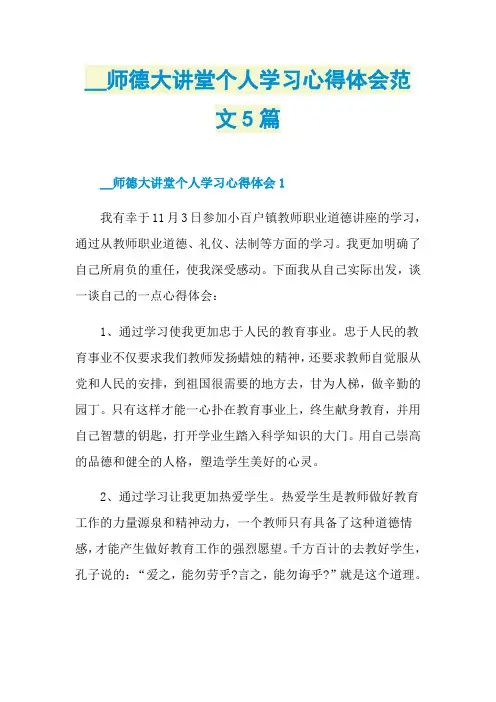 __师德大讲堂个人学习心得体会范文5篇

__师德大讲堂个人学习心得体会1

我有幸于11月3日参加小百户镇教师职业道德讲座的学习，通过从教师职业道德、礼仪、法制等方面的学习。我更加明确了自己所肩负的重任，使我深受感动。下面我从自己实际出发，谈一谈自己的一点心得体会：

1、通过学习使我更加忠于人民的教育事业。忠于人民的教育事业不仅要求我们教师发扬蜡烛的精神，还要求教师自觉服从党和人民的安排，到祖国很需要的地方去，甘为人梯，做辛勤的园丁。只有这样才能一心扑在教育事业上，终生献身教育，并用自己智慧的钥匙，打开学业生踏入科学知识的大门。用自己崇高的品德和健全的人格，塑造学生美好的心灵。

2、通过学习让我更加热爱学生。热爱学生是教师做好教育工作的力量源泉和精神动力，一个教师只有具备了这种道德情感，才能产生做好教育工作的强烈愿望。千方百计的去教好学生，孔子说的：“爱之，能勿劳乎?言之，能勿诲乎?”就是这个道理。